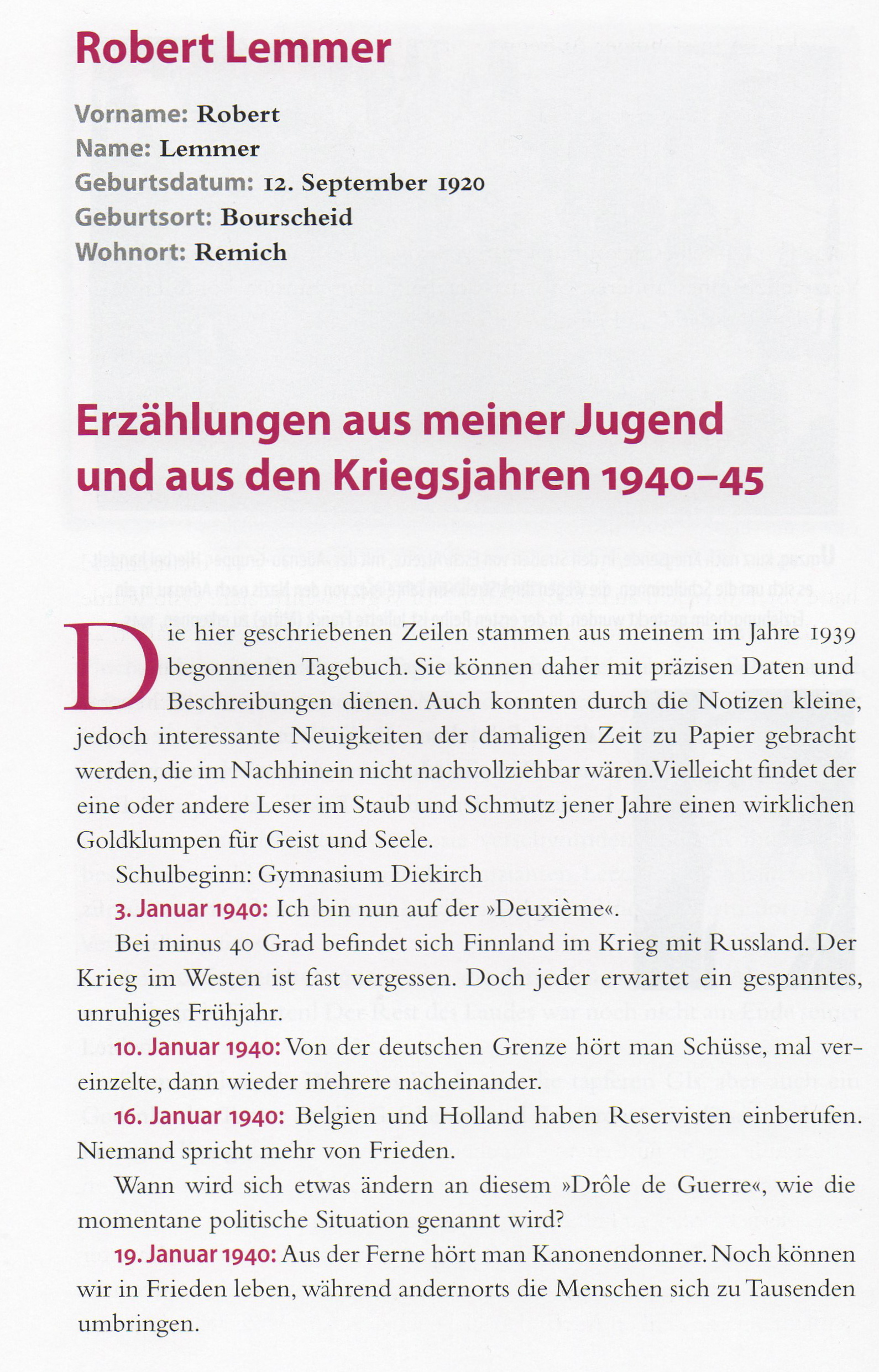 Robert Lemmer

Vorname: Robert
Name: Lemmer
Geburtsdatum: 12. September 1920
Geburtsort: Bourscheid
Wohnort: Remich

Erzählungen aus meiner Jugend und aus den Kriegsjahren 1940–45

Die hier geschriebenen Zeilen stammen aus meinem im Jahre 1939 begonnenen Tagebuch. Sie können daher mit präzisen Daten und Beschreibungen dienen. Auch konnten durch die Notizen kleine, jedoch interessante Neuigkeiten der damaligen Zeit zu Papier gebracht werden, die im Nachhinein nicht nachvollziehbar wären.Vielleicht findet der eine oder andere Leser im Staub und Schmutz jener Jahre einen wirklichen Goldklumpen für Geist und Seele.

Schulbeginn: Gymnasium Diekirch

3. Januar 1940: Ich bin nun auf der »Deuxième«.

Bei minus 40 Grad befindet sich Finnland im Krieg mit Russland. Der Krieg im Westen ist fast vergessen. Doch jeder erwartet ein gespanntes, unruhiges Frühjahr.

10. Januar 1940: Von der deutschen Grenze hört man Schüsse, mal vereinzelte, dann wieder mehrere nacheinander.

16. Januar 1940: Belgien und Holland haben Reservisten einberufen. Niemand spricht mehr von Frieden.

Wann wird sich etwas ändern an diesem »Drôle de Guerre«, wie die momentane politische Situation genannt wird?

19. Januar 1940: Aus der Ferne hört man Kanonendonner. Noch können wir in Frieden leben, während andernorts die Menschen sich zu Tausenden umbringen.